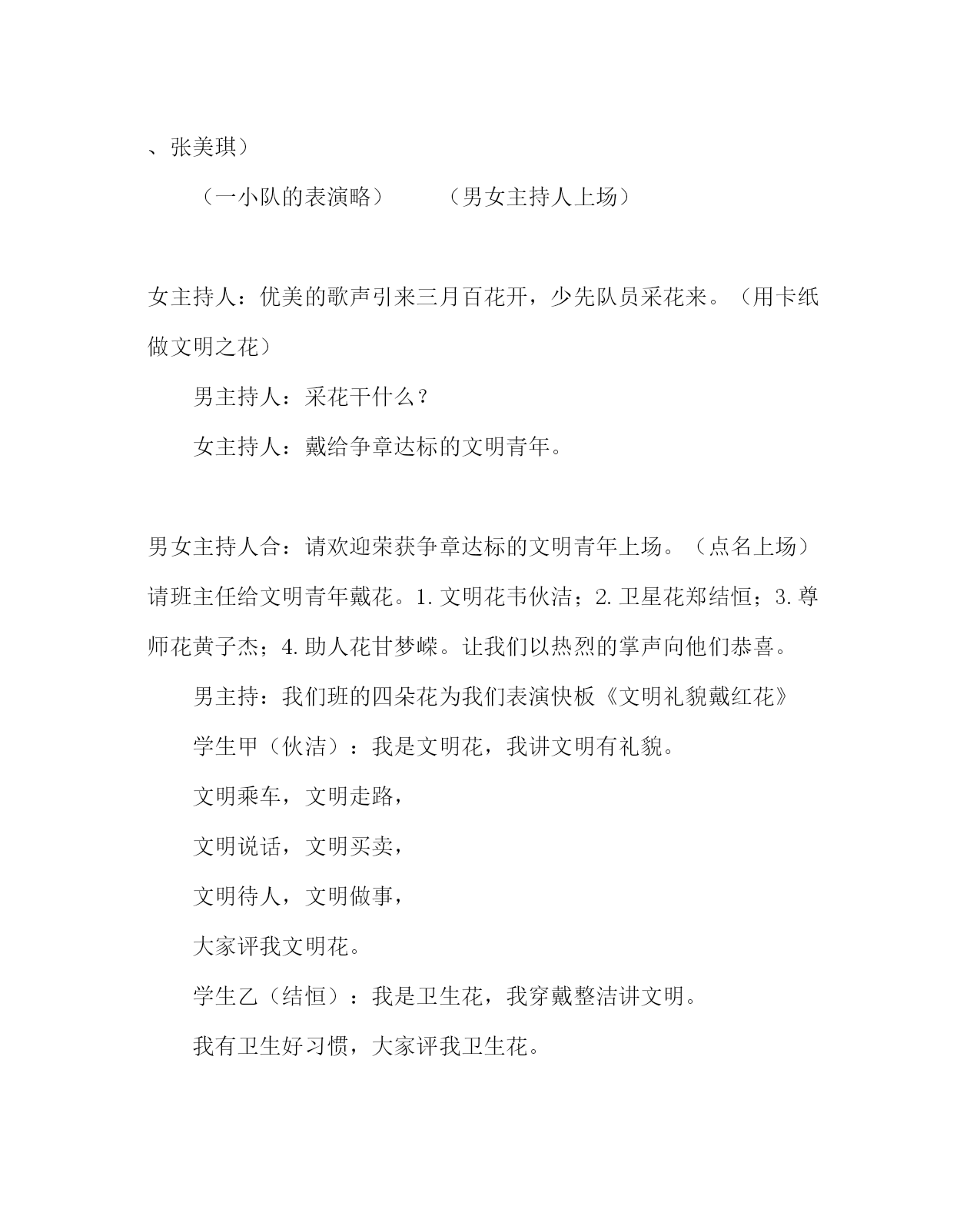 、张美琪）

（一小队的表演略）　　（男女主持人上场）

女主持人：优美的歌声引来三月百花开，少先队员采花来。（用卡纸做文明之花）

男主持人：采花干什么？

女主持人：戴给争章达标的文明青年。

男女主持人合：请欢迎荣获争章达标的文明青年上场。（点名上场）请班主任给文明青年戴花。1.文明花韦伙洁；2.卫星花郑结恒；3.尊师花黄子杰；4.助人花甘梦嵘。让我们以热烈的掌声向他们恭喜。

男主持：我们班的四朵花为我们表演快板《文明礼貌戴红花》

学生甲（伙洁）：我是文明花，我讲文明有礼貌。

文明乘车，文明走路，

文明说话，文明买卖，

文明待人，文明做事，

大家评我文明花。

学生乙（结恒）：我是卫生花，我穿戴整洁讲文明。

我有卫生好习惯，大家评我卫生花。